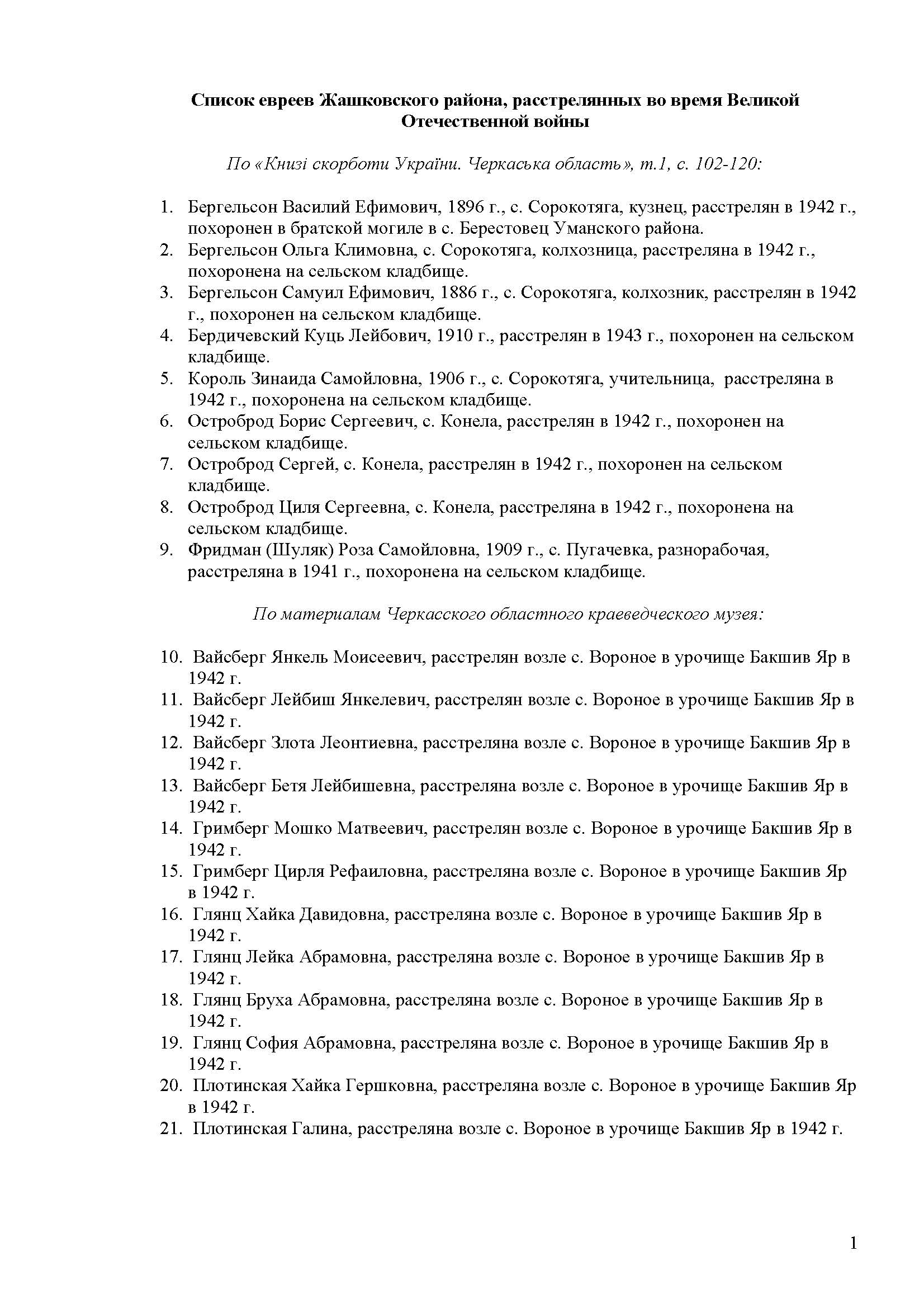 Список евреев Жашковского района, расстрелянных во время Великой Отечественной войны

По «Книзі скорботи України. Черкаська область», т.1, с. 102-120:

1. Бергельсон Василий Ефимович, 1896 г., с. Сорокотяга, кузнец, расстрелян в 1942 г., похоронен в братской могиле в с. Берестовец Уманского района.
2. Бергельсон Ольга Климовна, с. Сорокотяга, колхозница, расстреляна в 1942 г., похоронена на сельском кладбище.
3. Бергельсон Самуил Ефимович, 1886 г., с. Сорокотяга, колхозник, расстрелян в 1942 г., похоронен на сельском кладбище.
4. Бердичевский Куць Лейбович, 1910 г., расстрелян в 1943 г., похоронен на сельском кладбище.
5. Король Зинаида Самойловна, 1906 г., с. Сорокотяга, учительница, расстреляна в 1942 г., похоронена на сельском кладбище.
6. Остроброд Борис Сергеевич, с. Конела, расстрелян в 1942 г., похоронен на сельском кладбище.
7. Остроброд Сергей, с. Конела, расстрелян в 1942 г., похоронен на сельском кладбище.
8. Остроброд Циля Сергеевна, с. Конела, расстреляна в 1942 г., похоронена на сельском кладбище.
9. Фридман (Шуляк) Роза Самойловна, 1909 г., с. Пугачевка, разнорабочая, расстреляна в 1941 г., похоронена на сельском кладбище.

По материалам Черкасского областного краеведческого музея:

10. Вайсберг Янкель Моисеевич, расстрелян возле с. Вороное в урочище Бакшив Яр в 1942 г.
11. Вайсберг Лейбиш Янкелевич, расстрелян возле с. Вороное в урочище Бакшив Яр в 1942 г.
12. Вайсберг Злота Леонтиевна, расстреляна возле с. Вороное в урочище Бакшив Яр в 1942 г.
13. Вайсберг Бетя Лейбишевна, расстреляна возле с. Вороное в урочище Бакшив Яр в 1942 г.
14. Гримберг Мошко Матвеевич, расстрелян возле с. Вороное в урочище Бакшив Яр в 1942 г.
15. Гримберг Цирля Рефаиловна, расстреляна возле с. Вороное в урочище Бакшив Яр в 1942 г.
16. Глянц Хайка Давидовна, расстреляна возле с. Вороное в урочище Бакшив Яр в 1942 г.
17. Глянц Лейка Абрамовна, расстреляна возле с. Вороное в урочище Бакшив Яр в 1942 г.
18. Глянц Бруха Абрамовна, расстреляна возле с. Вороное в урочище Бакшив Яр в 1942 г.
19. Глянц София Абрамовна, расстреляна возле с. Вороное в урочище Бакшив Яр в 1942 г.
20. Плотинская Хайка Гершковна, расстреляна возле с. Вороное в урочище Бакшив Яр в 1942 г.
21. Плотинская Галина, расстреляна возле с. Вороное в урочище Бакшив Яр в 1942 г.

1